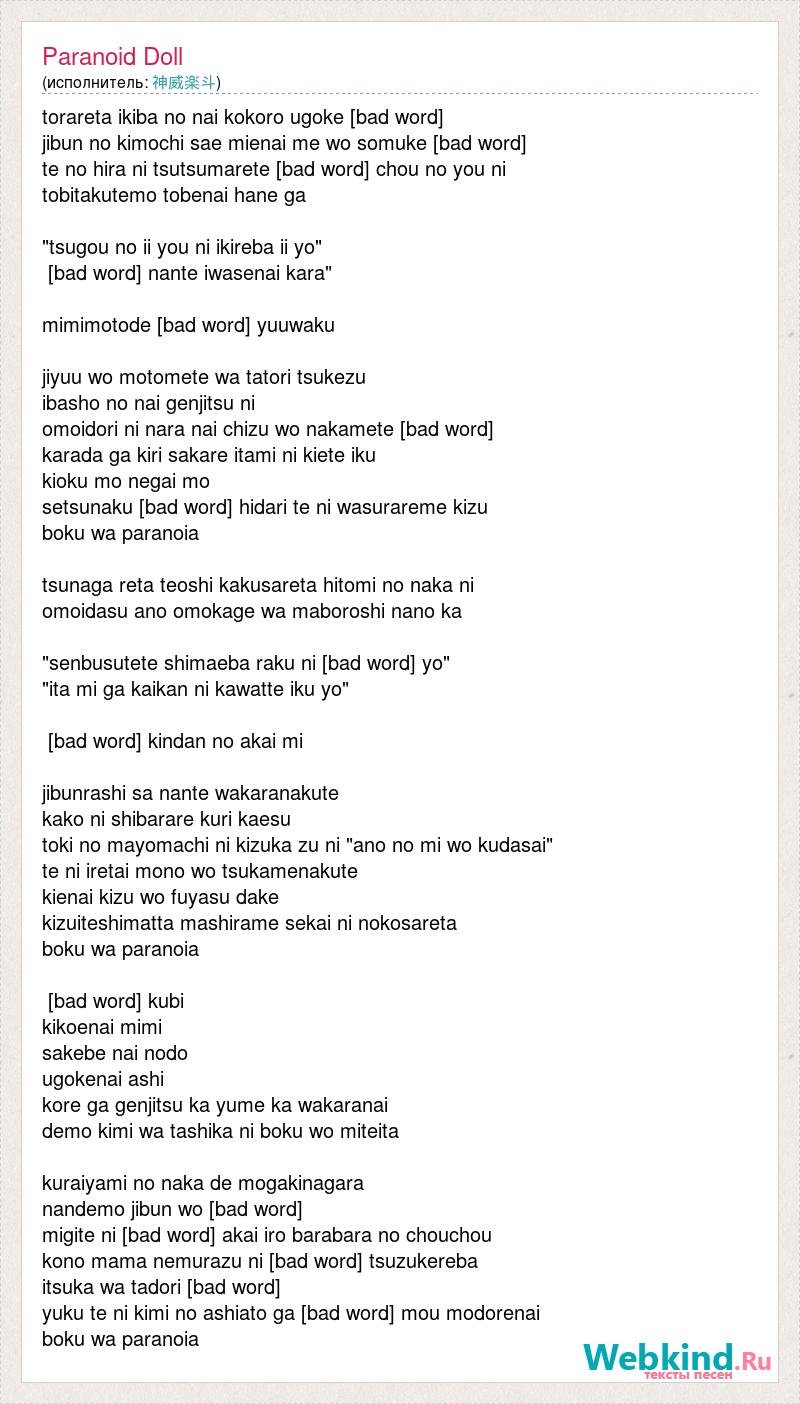 Paranoid Doll
(исполнитель: 神威楽斗)

torareta ikiba no nai kokoro ugoke [bad word]
jibun no kimochi sae mienai me wo somuke [bad word]
te no hira ni tsutsumarete [bad word] chou no you ni
tobitakutemo tobenai hane ga

"tsugou no ii you ni ikireba ii yo"
[bad word] nante iwasenai kara"

mimimotode [bad word] yuuwaku

jiyuu wo motomete wa tatori tsukezu
ibasho no nai genjitsu ni
omoidori ni nara nai chizu wo nakamete [bad word]
karada ga kiri sakare itami ni kiete iku
kioku mo negai mo
setsunaku [bad word] hidari te ni wasurareme kizu
boku wa paranoia

tsunaga reta teoshi kakusareta hitomi no naka ni
omoidasu ano omokage wa maboroshi nano ka

"senbusutete shimaeba raku ni [bad word] yo"
"ita mi ga kaikan ni kawatte iku yo"

[bad word] kindan no akai mi

jibunrashi sa nante wakaranakute
kako ni shibarare kuri kaesu
toki no mayomachi ni kizuka zu ni "ano no mi wo kudasai"
te ni iretai mono wo tsukamenakute
kienai kizu wo fuyasu dake
kizuiteshimatta mashirame sekai ni nokosareta
boku wa paranoia

[bad word] kubi
kikoenai mimi
sakebe nai nodo
ugokenai ashi
kore ga genjitsu ka yume ka wakaranai
demo kimi wa tashika ni boku wo miteita

kuraiyami no naka de mogakinagara
nandemo jibun wo [bad word]
migite ni [bad word] akai iro barabara no chouchou
kono mama nemurazu ni [bad word] tsuzukereba
itsuka wa tadori [bad word]
yuku te ni kimi no ashiato ga [bad word] mou modorenai
boku wa paranoia

Webkind.Ru
тексты песен